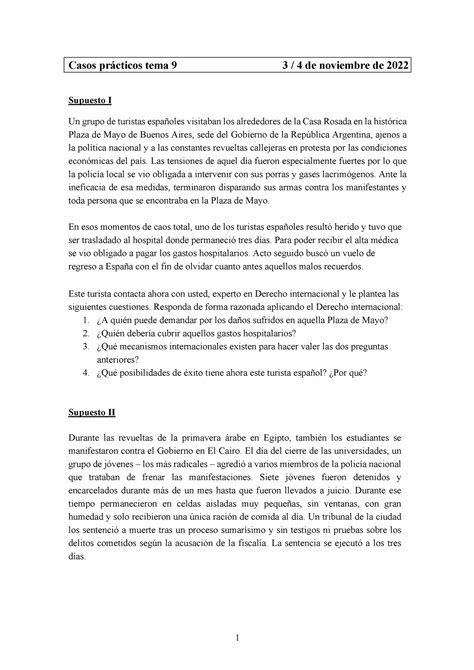 Casos prácticos tema 9 3 / 4 de noviembre de 2022

Supuesto I

Un grupo de turistas españoles visitaban los alrededores de la Casa Rosada en la histórica Plaza de Mayo de Buenos Aires, sede del Gobierno de la República Argentina, ajenos a la política nacional y a las constantes revueltas callejeras en protesta por las condiciones económicas del país. Las tensiones de aquel día fueron especialmente fuertes por lo que la policía local se vio obligada a intervenir con sus porras y gases lacrimógenos. Ante la ineficacia de esa medidas, terminaron disparando sus armas contra los manifestantes y toda persona que se encontraba en la Plaza de Mayo.

En esos momentos de caos total, uno de los turistas españoles resultó herido y tuvo que ser trasladado al hospital donde permaneció tres días. Para poder recibir el alta médica se vio obligado a pagar los gastos hospitalarios. Acto seguido buscó un vuelo de regreso a España con el fin de olvidar cuanto antes aquellos malos recuerdos.

Este turista contacta ahora con usted, experto en Derecho internacional y le plantea las siguientes cuestiones. Responda de forma razonada aplicando el Derecho internacional:
1. ¿A quién puede demandar por los daños sufridos en aquella Plaza de Mayo?
2. ¿Quién debería cubrir aquellos gastos hospitalarios?
3. ¿Qué mecanismos internacionales existen para hacer valer las dos preguntas anteriores?
4. ¿Qué posibilidades de éxito tiene ahora este turista español? ¿Por qué?

Supuesto II

Durante las revueltas de la primavera árabe en Egipto, también los estudiantes se manifestaron contra el Gobierno en El Cairo. El día del cierre de las universidades, un grupo de jóvenes – los más radicales – agredió a varios miembros de la policía nacional que trataban de frenar las manifestaciones. Siete jóvenes fueron detenidos y encarcelados durante más de un mes hasta que fueron llevados a juicio. Durante ese tiempo permanecieron en celdas aisladas muy pequeñas, sin ventanas, con gran humedad y solo recibieron una única ración de comida al día. Un tribunal de la ciudad los sentenció a muerte tras un proceso sumarísimo y sin testigos ni pruebas sobre los delitos cometidos según la acusación de la fiscalía. La sentencia se ejecutó a los tres días.

1